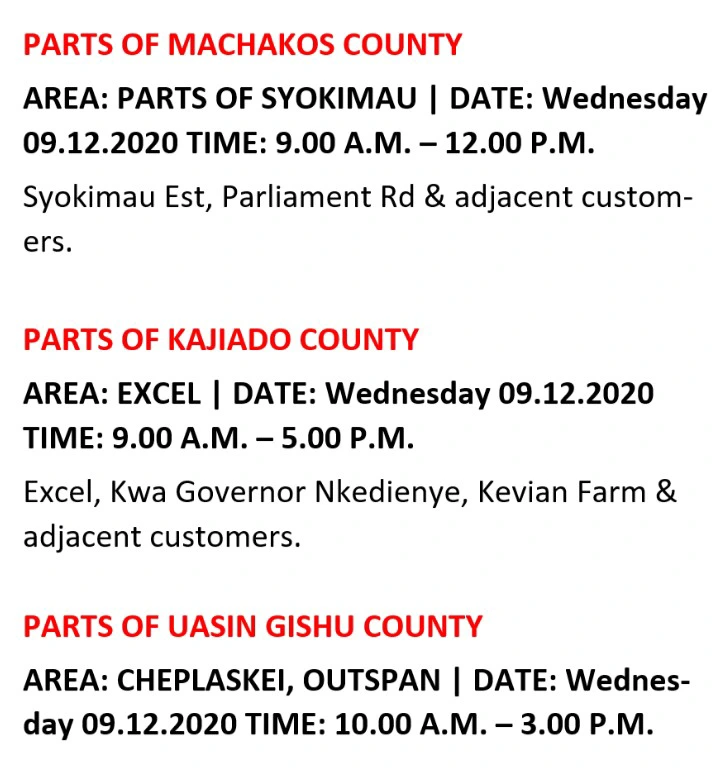 PARTS OF MACHAKOS COUNTY

AREA: PARTS OF SYOKIMAU | DATE: Wednesday 09.12.2020 TIME: 9.00 A.M. – 12.00 P.M.

Syokimau Est, Parliament Rd & adjacent customers.

PARTS OF KAJIADO COUNTY

AREA: EXCEL | DATE: Wednesday 09.12.2020 TIME: 9.00 A.M. – 5.00 P.M.

Excel, Kwa Governor Nkedienye, Kevian Farm & adjacent customers.

PARTS OF UASIN GISHU COUNTY

AREA: CHEPLASKEI, OUTSPAN | DATE: Wednesday 09.12.2020 TIME: 10.00 A.M. – 3.00 P.M.